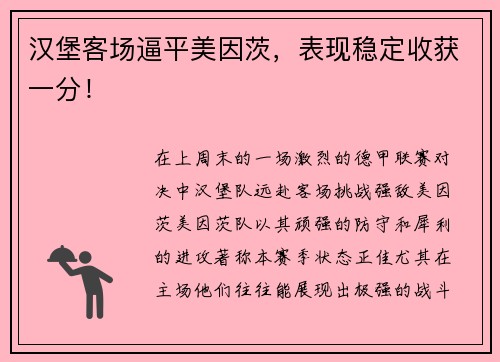 汉堡客场逼平美因茨，表现稳定收获一分！

在上周末的一场激烈的德甲联赛对决中汉堡队远赴客场挑战强敌美因茨美因茨队以其顽强的防守和犀利的进攻著称本赛季状态正佳尤其在主场他们往往能展现出极强的战斗